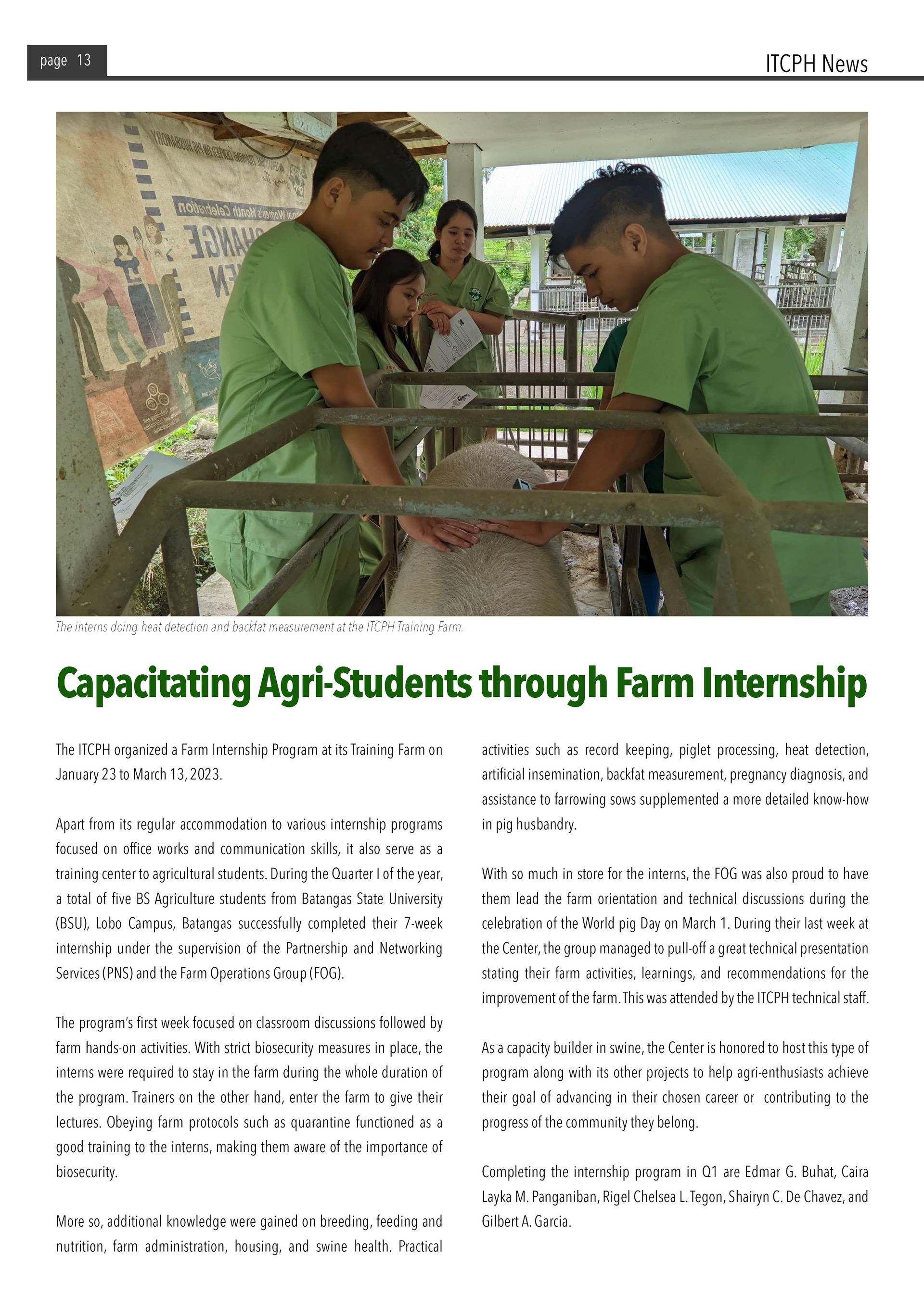 page 13

ITCPH News

The interns doing heat detection and backfat measurement at the ITCPH Training Farm.

Capacitating Agri-Students through Farm Internship

The ITCPH organized a Farm Internship Program at its Training Farm on January 23 to March 13, 2023.

Apart from its regular accommodation to various internship programs focused on office works and communication skills, it also serve as a training center to agricultural students. During the Quarter I of the year, a total of five BS Agriculture students from Batangas State University (BSU), Lobo Campus, Batangas successfully completed their 7-week internship under the supervision of the Partnership and Networking Services (PNS) and the Farm Operations Group (FOG).

The program's first week focused on classroom discussions followed by farm hands-on activities. With strict biosecurity measures in place, the interns were required to stay in the farm during the whole duration of the program. Trainers on the other hand, enter the farm to give their lectures. Obeying farm protocols such as quarantine functioned as a good training to the interns, making them aware of the importance of biosecurity.

More so, additional knowledge were gained on breeding, feeding and nutrition, farm administration, housing, and swine health. Practical activities such as record keeping, piglet processing, heat detection, artificial insemination, backfat measurement, pregnancy diagnosis, and assistance to farrowing sows supplemented a more detailed know-how in pig husbandry.

With so much in store for the interns, the FOG was also proud to have them lead the farm orientation and technical discussions during the celebration of the World pig Day on March 1. During their last week at the Center, the group managed to pull-off a great technical presentation stating their farm activities, learnings, and recommendations for the improvement of the farm. This was attended by the ITCPH technical staff.

As a capacity builder in swine, the Center is honored to host this type of program along with its other projects to help agri-enthusiasts achieve their goal of advancing in their chosen career or contributing to the progress of the community they belong.

Completing the internship program in Q1 are Edmar G. Buhat, Caira Layka M. Panganiban, Rigel Chelsea L. Tegon, Shairyn C. De Chavez, and Gilbert A. Garcia.